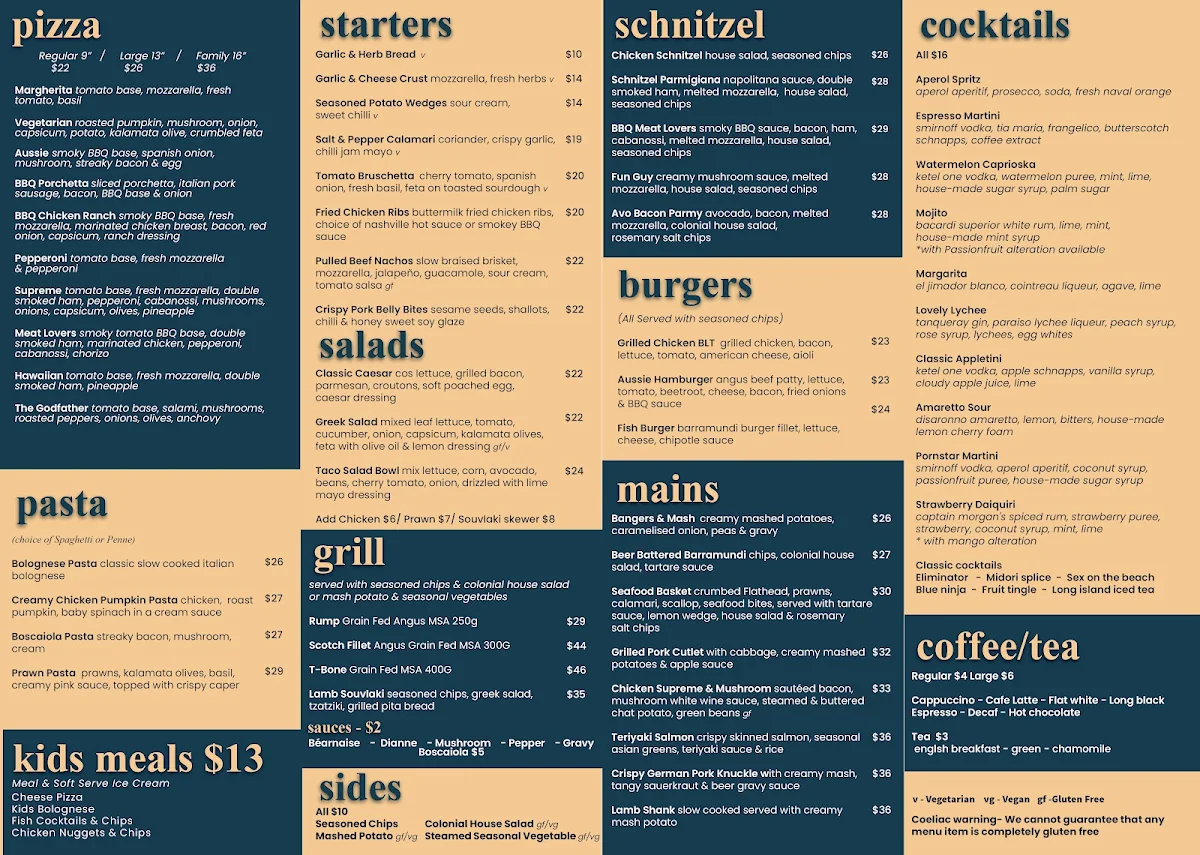 pizza

Regular 9" $22 / Large 13" $26 / Family 16" $36

Margherita tomato base, mozzarella, fresh tomato, basil

Vegetarian roasted pumpkin, mushroom, onion, capsicum, potato, kalamata olive, crumbled feta

Aussie smoky BBQ base, spanish onion, mushroom, streaky bacon & egg

BBQ Porchetta sliced porchetta, italian pork sausage, bacon, BBQ base & onion

BBQ Chicken Ranch smoky BBQ base, fresh mozzarella, marinated chicken breast, bacon, red onion, capsicum, ranch dressing

Pepperoni tomato base, fresh mozzarella & pepperoni

Supreme tomato base, fresh mozzarella, double smoked ham, pepperoni, cabanossi, mushrooms, onions, capsicum, olives, pineapple

Meat Lovers smoky tomato BBQ base, double smoked ham, marinated chicken, pepperoni, cabanossi, chorizo

Hawaiian tomato base, fresh mozzarella, double smoked ham, pineapple

The Godfather tomato base, salami, mushrooms, roasted peppers, onions, olives, anchovy

pasta

(choice of Spaghetti or Penne)

Bolognese Pasta classic slow cooked italian bolognese $26

Creamy Chicken Pumpkin Pasta chicken, roast pumpkin, baby spinach in a cream sauce $27

Boscaiola Pasta streaky bacon, mushroom, cream $27

Prawn Pasta prawns, kalamata olives, basil, creamy pink sauce, topped with crispy caper $29

kids meals $13

Meal & Soft Serve Ice Cream
Cheese Pizza
Kids Bolognese
Fish Cocktails & Chips
Chicken Nuggets & Chips

starters

Garlic & Herb Bread v $10

Garlic & Cheese Crust mozzarella, fresh herbs v $14

Seasoned Potato Wedges sour cream, sweet chilli v $14

Salt & Pepper Calamari coriander, crispy garlic, chilli jam mayo v $19

Tomato Bruschetta cherry tomato, spanish onion, fresh basil, feta on toasted sourdough v $20

Fried Chicken Ribs buttermilk fried chicken ribs, choice of nashville hot sauce or smokey BBQ sauce $20

Pulled Beef Nachos slow braised brisket, mozzarella, jalapeño, guacamole, sour cream, tomato salsa gf $22

Crispy Pork Belly Bites sesame seeds, shallots, chilli & honey sweet soy glaze $22

salads

Classic Caesar cos lettuce, grilled bacon, parmesan, croutons, soft poached egg, caesar dressing $22

Greek Salad mixed leaf lettuce, tomato, cucumber, onion, capsicum, kalamata olives, feta with olive oil & lemon dressing gf/v $22

Taco Salad Bowl mix lettuce, corn, avocado, beans, cherry tomato, onion, drizzled with lime mayo dressing $24

Add Chicken $6/ Prawn $7/ Souvlaki skewer $8

grill

served with seasoned chips & colonial house salad or mash potato & seasonal vegetables

Rump Grain Fed Angus MSA 250g $29

Scotch Fillet Angus Grain Fed MSA 300G $44

T-Bone Grain Fed MSA 400G $46

Lamb Souvlaki seasoned chips, greek salad, tzatziki, grilled pita bread $35

sauces - $2
Béarnaise - Dianne - Mushroom - Pepper - Gravy
Boscaiola $5

sides

All $10
Seasoned Chips
Mashed Potato gf/vg
Colonial House Salad gf/vg
Steamed Seasonal Vegetable gf/vg

schnitzel

Chicken Schnitzel house salad, seasoned chips $26

Schnitzel Parmigiana napolitana sauce, double smoked ham, melted mozzarella, house salad, seasoned chips $28

BBQ Meat Lovers smoky BBQ sauce, bacon, ham, cabanossi, melted mozzarella, house salad, seasoned chips $29

Fun Guy creamy mushroom sauce, melted mozzarella, house salad, seasoned chips $28

Avo Bacon Parmy avocado, bacon, melted mozzarella, colonial house salad, rosemary salt chips $28

burgers

(All Served with seasoned chips)

Grilled Chicken BLT grilled chicken, bacon, lettuce, tomato, american cheese, aioli $23

Aussie Hamburger angus beef patty, lettuce, tomato, beetroot, cheese, bacon, fried onions & BBQ sauce $23

Fish Burger barramundi burger fillet, lettuce, cheese, chipotle sauce $24

mains

Bangers & Mash creamy mashed potatoes, caramelised onion, peas & gravy $26

Beer Battered Barramundi chips, colonial house salad, tartare sauce $27

Seafood Basket crumbed Flathead, prawns, calamari, scallop, seafood bites, served with tartare sauce, lemon wedge, house salad & rosemary salt chips $30

Grilled Pork Cutlet with cabbage, creamy mashed potatoes & apple sauce $32

Chicken Supreme & Mushroom sautéed bacon, mushroom white wine sauce, steamed & buttered chat potato, green beans gf $33

Teriyaki Salmon crispy skinned salmon, seasonal asian greens, teriyaki sauce & rice $36

Crispy German Pork Knuckle with creamy mash, tangy sauerkraut & beer gravy sauce $36

Lamb Shank slow cooked served with creamy mash potato $36

cocktails

All $16

Aperol Spritz
aperol aperitif, prosecco, soda, fresh naval orange

Espresso Martini
smirnoff vodka, tia maria, frangelico, butterscotch schnapps, coffee extract

Watermelon Caprioska
ketel one vodka, watermelon puree, mint, lime, house-made sugar syrup, palm sugar

Mojito
bacardi superior white rum, lime, mint, house-made mint syrup
*with Passionfruit alteration available

Margarita
el jimador blanco, cointreau liqueur, agave, lime

Lovely Lychee
tanqueray gin, paraiso lychee liqueur, peach syrup, rose syrup, lychees, egg whites

Classic Appletini
ketel one vodka, apple schnapps, vanilla syrup, cloudy apple juice, lime

Amaretto Sour
disaronno amaretto, lemon, bitters, house-made lemon cherry foam

Pornstar Martini
smirnoff vodka, aperol aperitif, coconut syrup, passionfruit puree, house-made sugar syrup

Strawberry Daiquiri
captain morgan's spiced rum, strawberry puree, strawberry, coconut syrup, mint, lime
* with mango alteration

Classic cocktails
Eliminator - Midori splice - Sex on the beach
Blue ninja - Fruit tingle - Long island iced tea

coffee/tea

Regular $4 Large $6

Cappuccino - Cafe Latte - Flat white - Long black
Espresso - Decaf - Hot chocolate

Tea $3
englsh breakfast - green - chamomile

v - Vegetarian vg - Vegan gf -Gluten Free

Coeliac warning- We cannot guarantee that any menu item is completely gluten free